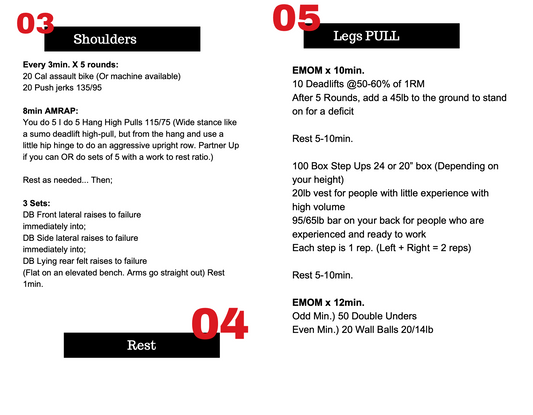 03

Shoulders

**Every 3min. X 5 rounds:**
20 Cal assault bike (Or machine available)
20 Push jerks 135/95

**8min AMRAP:**
You do 5 I do 5 Hang High Pulls 115/75 (Wide stance like a sumo deadlift high-pull, but from the hang and use a little hip hinge to do an aggressive upright row. Partner Up if you can OR do sets of 5 with a work to rest ratio.)

Rest as needed... Then;

**3 Sets:**
DB Front lateral raises to failure
immediately into;
DB Side lateral raises to failure
immediately into;
DB Lying rear felt raises to failure
(Flat on an elevated bench. Arms go straight out) Rest 1min.

04

Rest

05

Legs PULL

**EMOM x 10min.**
10 Deadlifts @50-60% of 1RM
After 5 Rounds, add a 45lb to the ground to stand on for a deficit

Rest 5-10min.

100 Box Step Ups 24 or 20" box (Depending on your height)
20lb vest for people with little experience with high volume
95/65lb bar on your back for people who are experienced and ready to work
Each step is 1 rep. (Left + Right = 2 reps)

Rest 5-10min.

**EMOM x 12min.**
Odd Min.) 50 Double Unders
Even Min.) 20 Wall Balls 20/14lb